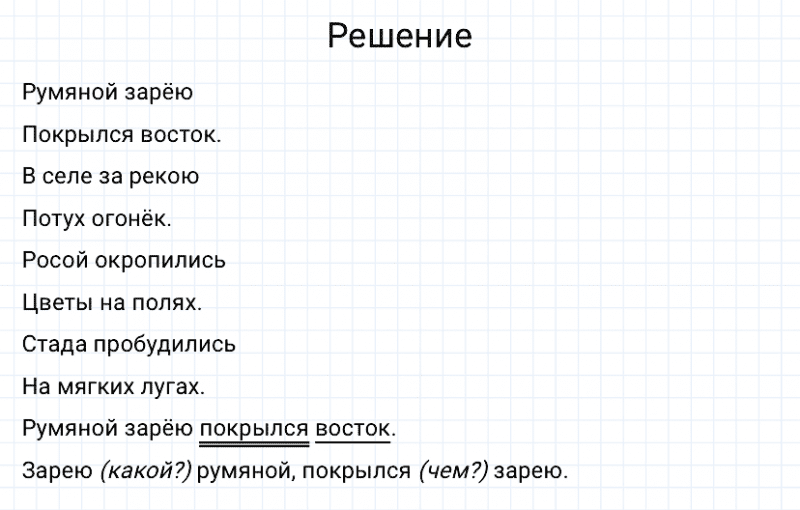 Решение

Румяной зарёю

Покрылся восток.

В селе за рекою

Потух огонёк.

Росой окропились

Цветы на полях.

Стада пробудились

На мягких лугах.

Румяной зарёю покрылся восток.

Зарею (какой?) румяной, покрылся (чем?) зарею.